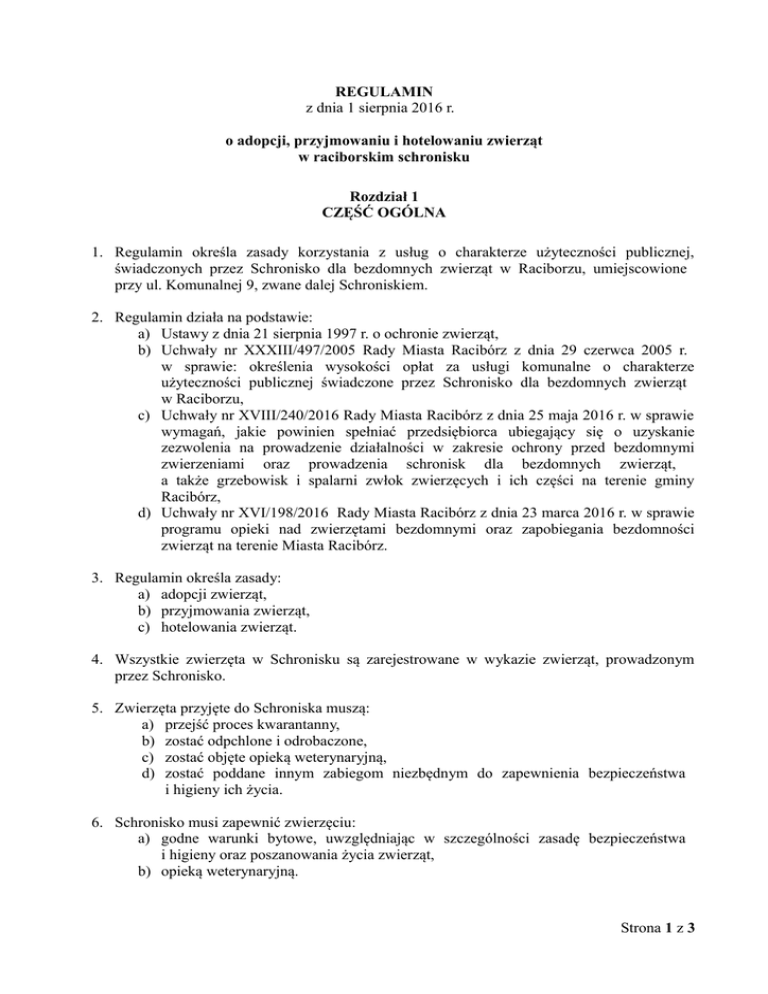 REGULAMIN
z dnia 1 sierpnia 2016 r.

o adopcji, przyjmowaniu i hotelowaniu zwierząt
w raciborskim schronisku

Rozdział 1
CZĘŚĆ OGÓLNA

1. Regulamin określa zasady korzystania z usług o charakterze użyteczności publicznej, świadczonych przez Schronisko dla bezdomnych zwierząt w Raciborzu, umiejscowione przy ul. Komunalnej 9, zwane dalej Schroniskiem.

2. Regulamin działa na podstawie:
a) Ustawy z dnia 21 sierpnia 1997 r. o ochronie zwierząt,
b) Uchwały nr XXXIII/497/2005 Rady Miasta Racibórz z dnia 29 czerwca 2005 r. w sprawie: określenia wysokości opłat za usługi komunalne o charakterze użyteczności publicznej świadczone przez Schronisko dla bezdomnych zwierząt w Raciborzu,
c) Uchwały nr XVIII/240/2016 Rady Miasta Racibórz z dnia 25 maja 2016 r. w sprawie wymagań, jakie powinien spełniać przedsiębiorca ubiegający się o uzyskanie zezwolenia na prowadzenie działalności w zakresie ochrony przed bezdomnymi zwierzeniami oraz prowadzenia schronisk dla bezdomnych zwierząt, a także grzebowisk i spalarni zwłok zwierzęcych i ich części na terenie gminy Racibórz,
d) Uchwały nr XVI/198/2016 Rady Miasta Racibórz z dnia 23 marca 2016 r. w sprawie programu opieki nad zwierzętami bezdomnymi oraz zapobiegania bezdomności zwierząt na terenie Miasta Racibórz.

3. Regulamin określa zasady:
a) adopcji zwierząt,
b) przyjmowania zwierząt,
c) hotelowania zwierząt.

4. Wszystkie zwierzęta w Schronisku są zarejestrowane w wykazie zwierząt, prowadzonym przez Schronisko.

5. Zwierzęta przyjęte do Schroniska muszą:
a) przejść proces kwarantanny,
b) zostać odpchlone i odrobaczone,
c) zostać objęte opieką weterynaryjną,
d) zostać poddane innym zabiegom niezbędnym do zapewnienia bezpieczeństwa i higieny ich życia.

6. Schronisko musi zapewnić zwierzęciu:
a) godne warunki bytowe, uwzględniając w szczególności zasadę bezpieczeństwa i higieny oraz poszanowania życia zwierząt,
b) opieką weterynaryjną.

Strona 1 z 3